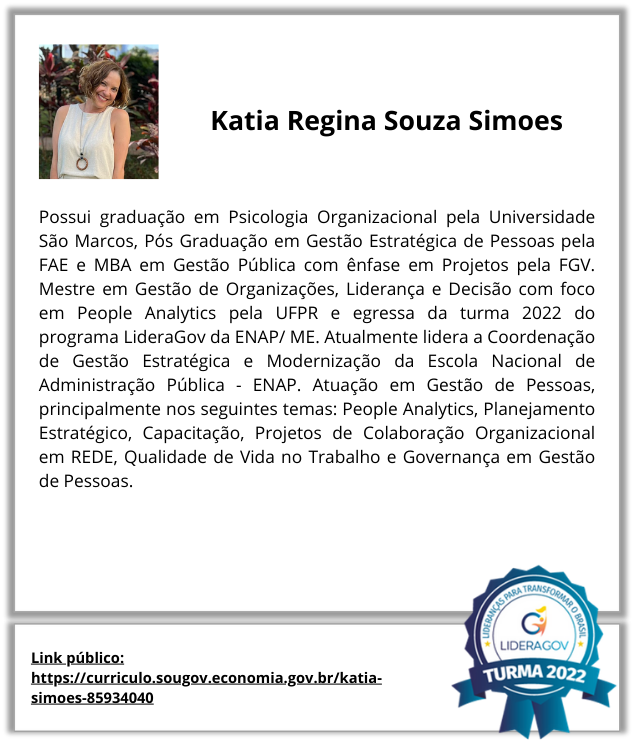 Katia Regina Souza Simoes

Possui graduação em Psicologia Organizacional pela Universidade São Marcos, Pós Graduação em Gestão Estratégica de Pessoas pela FAE e MBA em Gestão Pública com ênfase em Projetos pela FGV. Mestre em Gestão de Organizações, Liderança e Decisão com foco em People Analytics pela UFPR e egressa da turma 2022 do programa LideraGov da ENAP/ ME. Atualmente lidera a Coordenação de Gestão Estratégica e Modernização da Escola Nacional de Administração Pública - ENAP. Atuação em Gestão de Pessoas, principalmente nos seguintes temas: People Analytics, Planejamento Estratégico, Capacitação, Projetos de Colaboração Organizacional em REDE, Qualidade de Vida no Trabalho e Governança em Gestão de Pessoas.

Link público:
https://curriculo.sougov.economia.gov.br/katia-simoes-85934040

LIDERANÇAS PARA TRANSFORMAR O BRASIL
LIDERAGOV
TURMA 2022